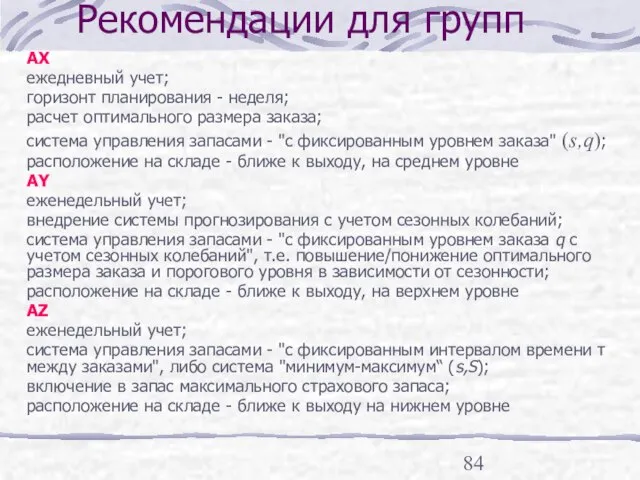 Рекомендации для групп

AX
ежедневный учет;
горизонт планирования - неделя;
расчет оптимального размера заказа;
система управления запасами - "с фиксированным уровнем заказа" $(s,q)$;
расположение на складе - ближе к выходу, на среднем уровне

AY
еженедельный учет;
внедрение системы прогнозирования с учетом сезонных колебаний;
система управления запасами - "с фиксированным уровнем заказа $q$ с учетом сезонных колебаний", т.е. повышение/понижение оптимального размера заказа и порогового уровня в зависимости от сезонности;
расположение на складе - ближе к выходу, на верхнем уровне

AZ
еженедельный учет;
система управления запасами - "с фиксированным интервалом времени т между заказами", либо система "минимум-максимум" ($s$,$S$);
включение в запас максимального страхового запаса;
расположение на складе - ближе к выходу на нижнем уровне

84